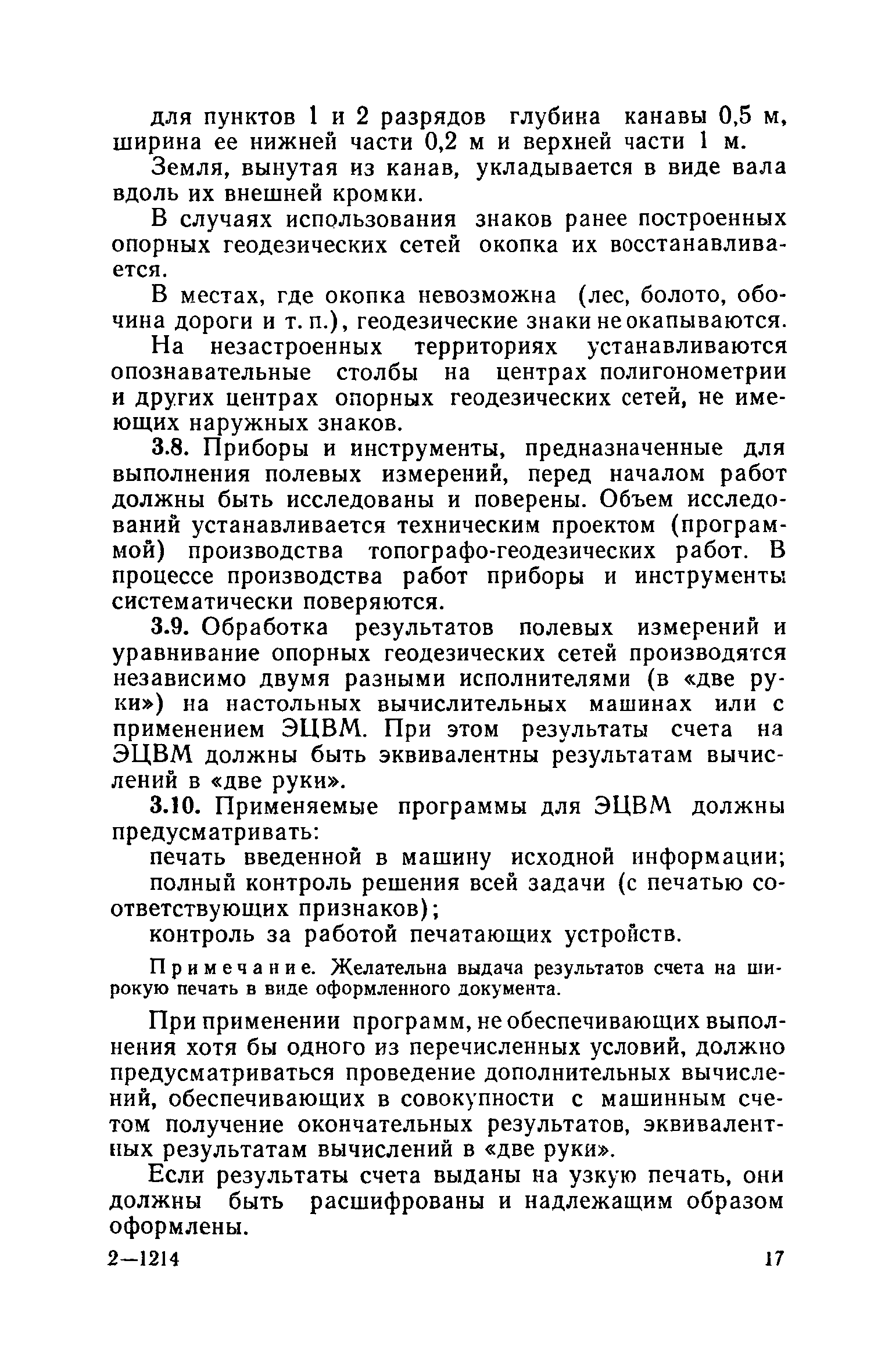 для пунктов 1 и 2 разрядов глубина канавы 0,5 м, ширина ее нижней части 0,2 м и верхней части 1 м.

Земля, вынутая из канав, укладывается в виде вала вдоль их внешней кромки.

В случаях использования знаков ранее построенных опорных геодезических сетей окопка их восстанавливается.

В местах, где окопка невозможна (лес, болото, обочина дороги и т. п.), геодезические знаки не окапываются.

На незастроенных территориях устанавливаются опознавательные столбы на центрах полигонометрии и других центрах опорных геодезических сетей, не имеющих наружных знаков.

3.8. Приборы и инструменты, предназначенные для выполнения полевых измерений, перед началом работ должны быть исследованы и поверены. Объем исследований устанавливается техническим проектом (программой) производства топографо-геодезических работ. В процессе производства работ приборы и инструменты систематически поверяются.

3.9. Обработка результатов полевых измерений и уравнивание опорных геодезических сетей производятся независимо двумя разными исполнителями (в «две руки») на настольных вычислительных машинах или с применением ЭЦВМ. При этом результаты счета на ЭЦВМ должны быть эквивалентны результатам вычислений в «две руки».

3.10. Применяемые программы для ЭЦВМ должны предусматривать:

печать введенной в машину исходной информации;

полный контроль решения всей задачи (с печатью соответствующих признаков);

контроль за работой печатающих устройств.

Примечание. Желательна выдача результатов счета на широкую печать в виде оформленного документа.

При применении программ, не обеспечивающих выполнения хотя бы одного из перечисленных условий, должно предусматриваться проведение дополнительных вычислений, обеспечивающих в совокупности с машинным счетом получение окончательных результатов, эквивалентных результатам вычислений в «две руки».

Если результаты счета выданы на узкую печать, они должны быть расшифрованы и надлежащим образом оформлены.

2—1214 17